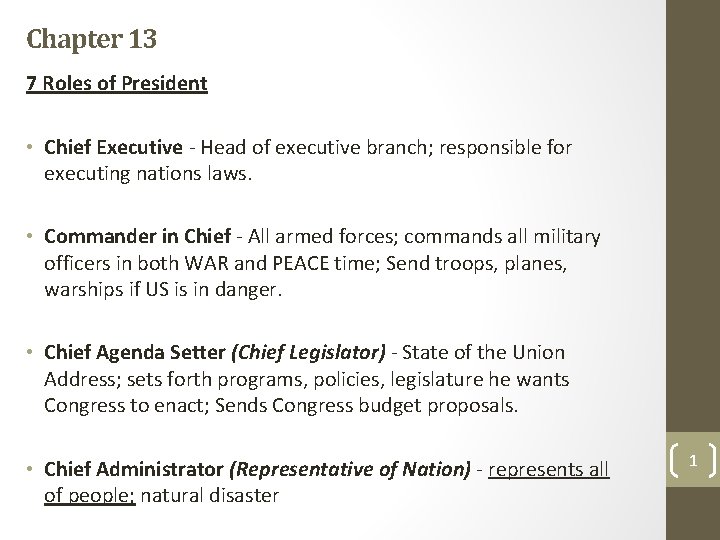 Chapter 13

7 Roles of President

• Chief Executive - Head of executive branch; responsible for executing nations laws.

• Commander in Chief - All armed forces; commands all military officers in both WAR and PEACE time; Send troops, planes, warships if US is in danger.

• Chief Agenda Setter (Chief Legislator) - State of the Union Address; sets forth programs, policies, legislature he wants Congress to enact; Sends Congress budget proposals.

• Chief Administrator (Representative of Nation) - represents all of people; natural disaster

1